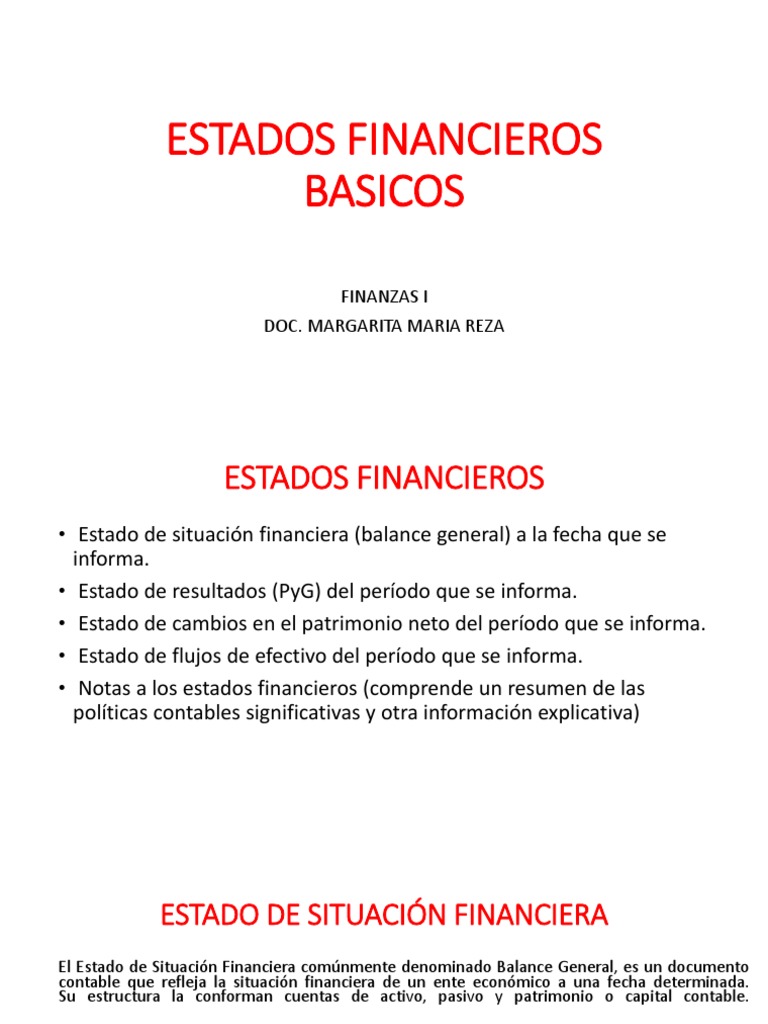 ESTADOS FINANCIEROS BASICOS

FINANZAS I
DOC. MARGARITA MARIA REZA

ESTADOS FINANCIEROS

• Estado de situación financiera (balance general) a la fecha que se informa.
• Estado de resultados (PyG) del período que se informa.
• Estado de cambios en el patrimonio neto del período que se informa.
• Estado de flujos de efectivo del período que se informa.
• Notas a los estados financieros (comprende un resumen de las políticas contables significativas y otra información explicativa)

ESTADO DE SITUACIÓN FINANCIERA

El Estado de Situación Financiera comúnmente denominado Balance General, es un documento contable que refleja la situación financiera de un ente económico a una fecha determinada. Su estructura la conforman cuentas de activo, pasivo y patrimonio o capital contable.